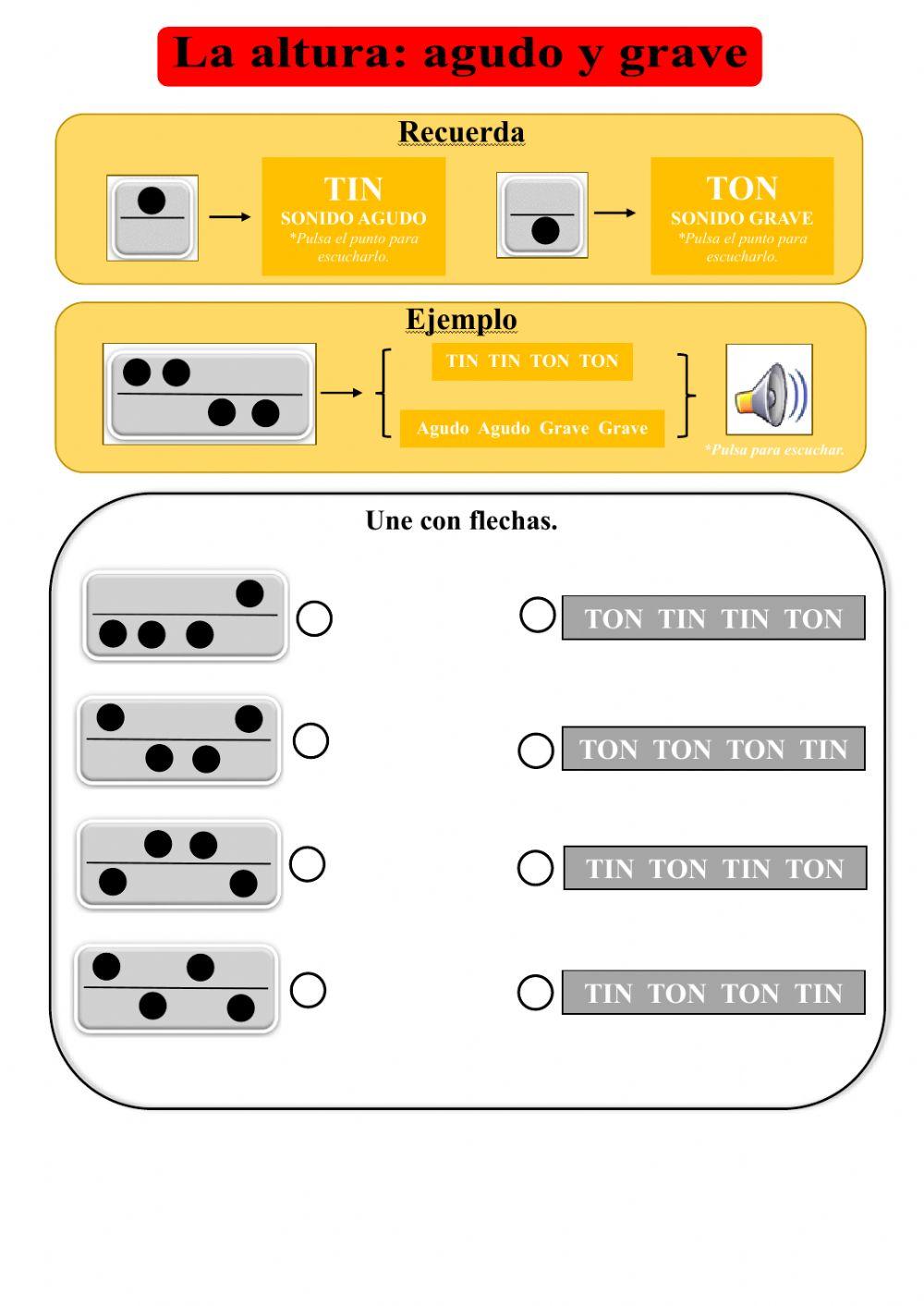 La altura: agudo y grave

Recuerda

TIN
SONIDO AGUDO
*Pulsa el punto para escucharlo.

TON
SONIDO GRAVE
*Pulsa el punto para escucharlo.

Ejemplo

TIN TIN TON TON

Agudo Agudo Grave Grave

*Pulsa para escuchar.

Une con flechas.

TON TIN TIN TON

TON TON TON TIN

TIN TON TIN TON

TIN TON TON TIN